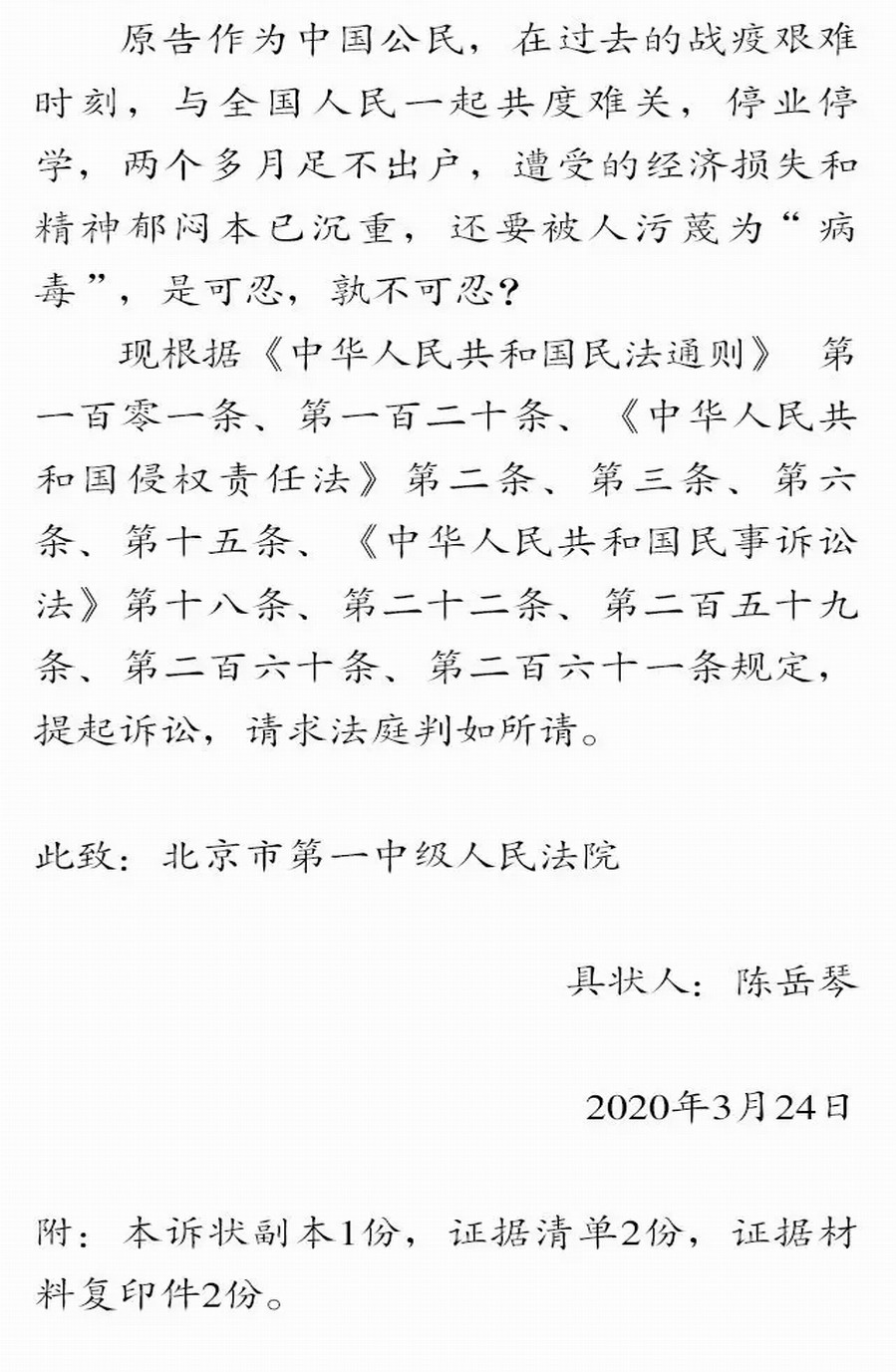 原告作为中国公民，在过去的战疫艰难时刻，与全国人民一起共度难关，停业停学，两个多月足不出户，遭受的经济损失和精神郁闷本已沉重，还要被人污蔑为“病毒”，是可忍，孰不可忍？

现根据《中华人民共和国民法通则》 第一百零一条、第一百二十条、《中华人民共和国侵权责任法》第二条、第三条、第六条、第十五条、《中华人民共和国民事诉讼法》第十八条、第二十二条、第二百五十九条、第二百六十条、第二百六十一条规定，提起诉讼，请求法庭判如所请。

此致：北京市第一中级人民法院

具状人：陈岳琴

2020年3月24日

附：本诉状副本1份，证据清单2份，证据材料复印件2份。